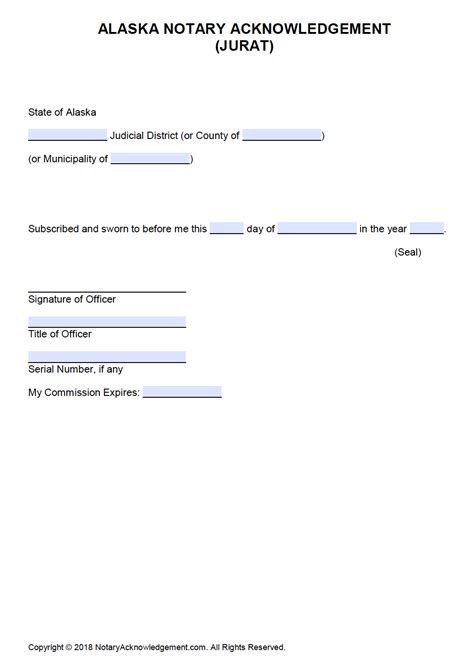 ALASKA NOTARY ACKNOWLEDGEMENT
(JURAT)

State of Alaska

______________ Judicial District (or County of ______________)

(or Municipality of ______________)

Subscribed and sworn to before me this ______ day of ______________ in the year ______.

(Seal)

____________________________
Signature of Officer

____________________________
Title of Officer

____________________________
Serial Number, if any

My Commission Expires: ______________

Copyright © 2018 NotaryAcknowledgement.com. All Rights Reserved.